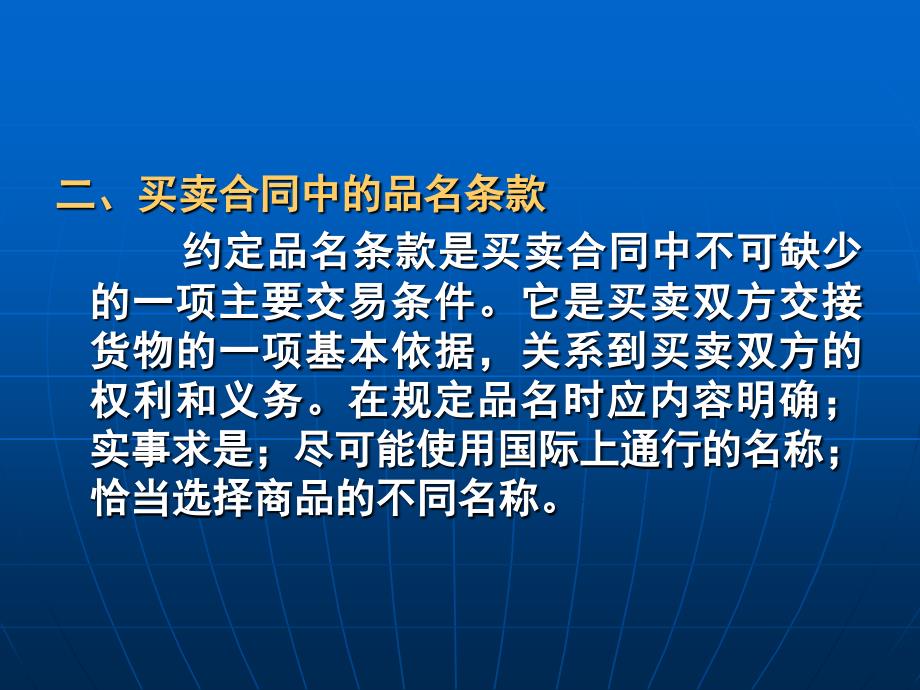 二、买卖合同中的品名条款

约定品名条款是买卖合同中不可缺少的一项主要交易条件。它是买卖双方交接货物的一项基本依据，关系到买卖双方的权利和义务。在规定品名时应内容明确；实事求是；尽可能使用国际上通行的名称；恰当选择商品的不同名称。